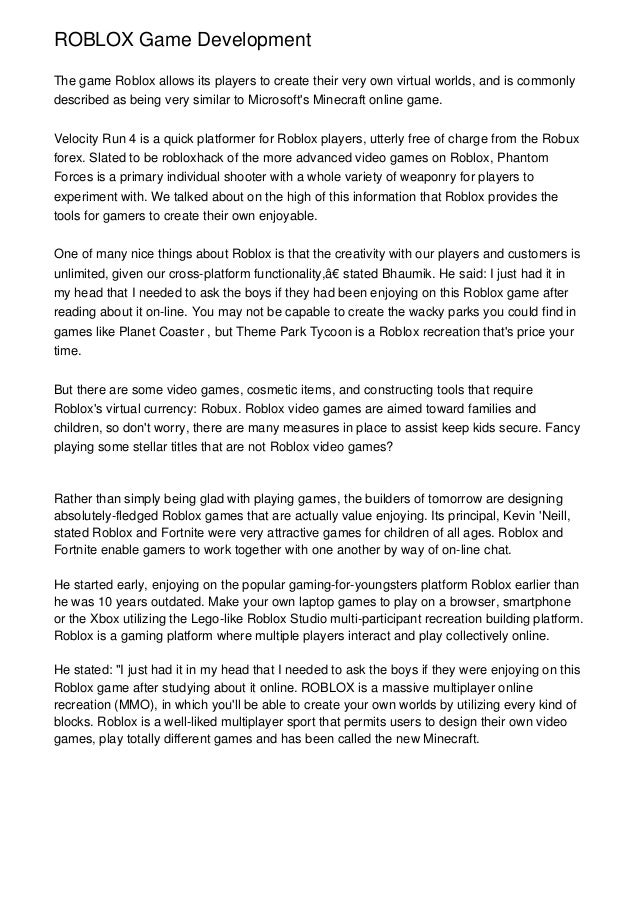 ROBLOX Game Development

The game Roblox allows its players to create their very own virtual worlds, and is commonly described as being very similar to Microsoft's Minecraft online game.

Velocity Run 4 is a quick platformer for Roblox players, utterly free of charge from the Robux forex. Slated to be robloxhack of the more advanced video games on Roblox, Phantom Forces is a primary individual shooter with a whole variety of weaponry for players to experiment with. We talked about on the high of this information that Roblox provides the tools for gamers to create their own enjoyable.

One of many nice things about Roblox is that the creativity with our players and customers is unlimited, given our cross-platform functionality,â€ stated Bhaumik. He said: I just had it in my head that I needed to ask the boys if they had been enjoying on this Roblox game after reading about it on-line. You may not be capable to create the wacky parks you could find in games like Planet Coaster , but Theme Park Tycoon is a Roblox recreation that's price your time.

But there are some video games, cosmetic items, and constructing tools that require Roblox's virtual currency: Robux. Roblox video games are aimed toward families and children, so don't worry, there are many measures in place to assist keep kids secure. Fancy playing some stellar titles that are not Roblox video games?

Rather than simply being glad with playing games, the builders of tomorrow are designing absolutely-fledged Roblox games that are actually value enjoying. Its principal, Kevin 'Neill, stated Roblox and Fortnite were very attractive games for children of all ages. Roblox and Fortnite enable gamers to work together with one another by way of on-line chat.

He started early, enjoying on the popular gaming-for-youngsters platform Roblox earlier than he was 10 years outdated. Make your own laptop games to play on a browser, smartphone or the Xbox utilizing the Lego-like Roblox Studio multi-participant recreation building platform. Roblox is a gaming platform where multiple players interact and play collectively online.

He stated: "I just had it in my head that I needed to ask the boys if they were enjoying on this Roblox game after studying about it online. ROBLOX is a massive multiplayer online recreation (MMO), in which you'll be able to create your own worlds by utilizing every kind of blocks. Roblox is a well-liked multiplayer sport that permits users to design their own video games, play totally different games and has been called the new Minecraft.